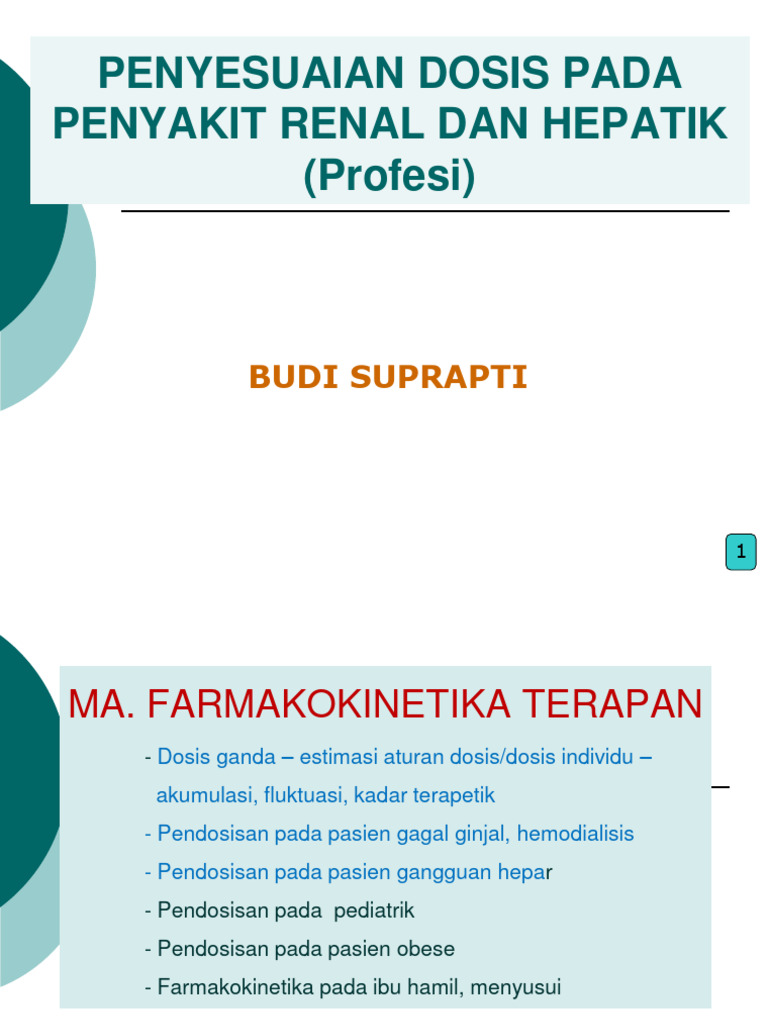 PENYESUAIAN DOSIS PADA PENYAKIT RENAL DAN HEPATIK (Profesi)

BUDI SUPRAPTI

1

MA. FARMAKOKINETIKA TERAPAN

- Dosis ganda – estimasi aturan dosis/dosis individu – akumulasi, fluktuasi, kadar terapetik
- Pendosisan pada pasien gagal ginjal, hemodialisis
- Pendosisan pada pasien gangguan hepar
- Pendosisan pada pediatrik
- Pendosisan pada pasien obese
- Farmakokinetika pada ibu hamil, menyusui